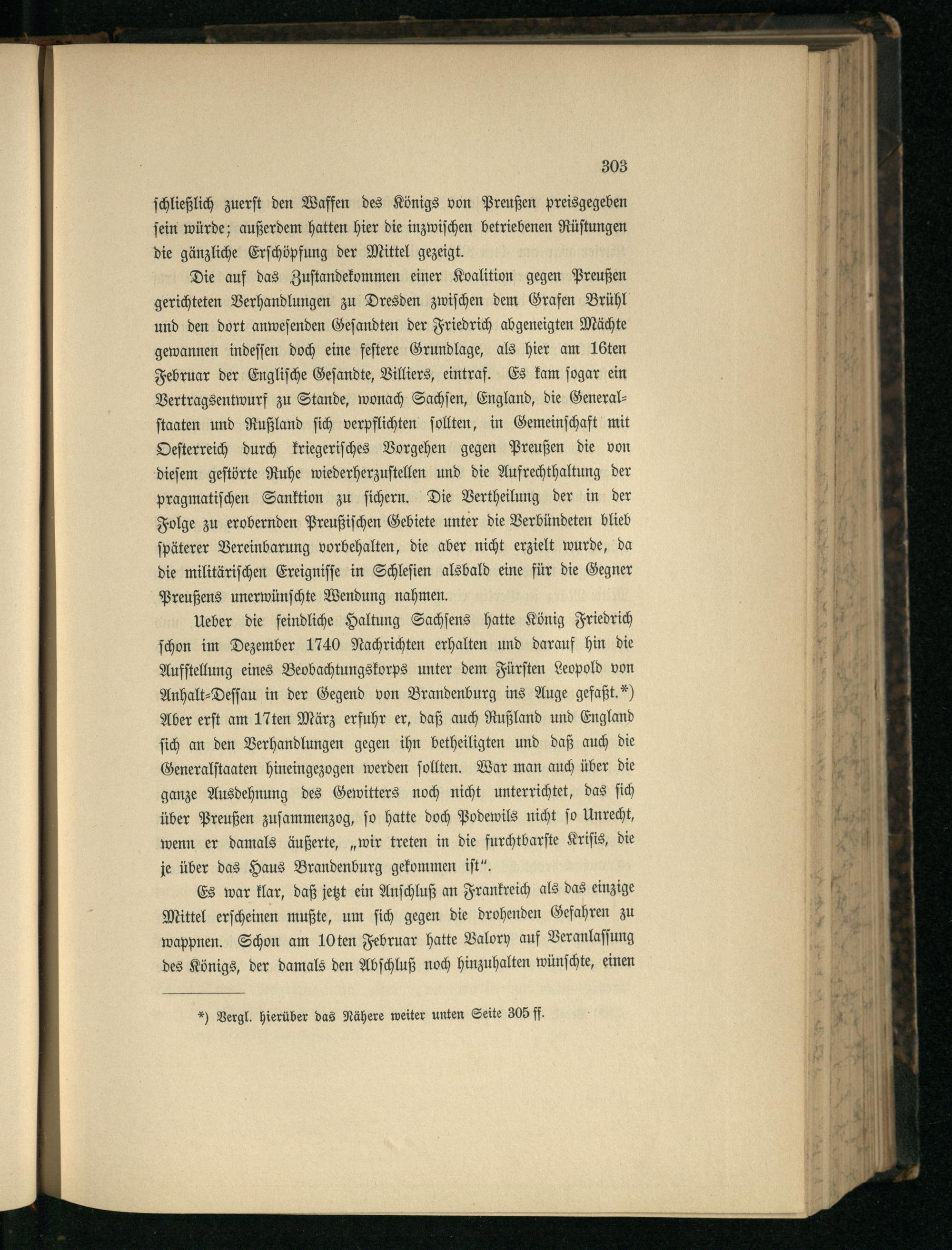 303

schließlich zuerst den Waffen des Königs von Preußen preisgegeben sein würde; außerdem hatten hier die inzwischen betriebenen Rüstungen die gänzliche Erschöpfung der Mittel gezeigt.

Die auf das Zustandekommen einer Koalition gegen Preußen gerichteten Verhandlungen zu Dresden zwischen dem Grafen Brühl und den dort anwesenden Gesandten der Friedrich abgeneigten Mächte gewannen indessen doch eine festere Grundlage, als hier am 16ten Februar der Englische Gesandte, Villiers, eintraf. Es kam sogar ein Vertragsentwurf zu Stande, wonach Sachsen, England, die Generalstaaten und Rußland sich verpflichten sollten, in Gemeinschaft mit Oesterreich durch kriegerisches Vorgehen gegen Preußen die von diesem gestörte Ruhe wiederherzustellen und die Aufrechthaltung der pragmatischen Sanktion zu sichern. Die Vertheilung der in der Folge zu erobernden Preußischen Gebiete unter die Verbündeten blieb späterer Vereinbarung vorbehalten, die aber nicht erzielt wurde, da die militärischen Ereignisse in Schlesien alsbald eine für die Gegner Preußens unerwünschte Wendung nahmen.

Ueber die feindliche Haltung Sachsens hatte König Friedrich schon im Dezember 1740 Nachrichten erhalten und darauf hin die Aufstellung eines Beobachtungskorps unter dem Fürsten Leopold von Anhalt-Dessau in der Gegend von Brandenburg ins Auge gefaßt.*) Aber erst am 17ten März erfuhr er, daß auch Rußland und England sich an den Verhandlungen gegen ihn betheiligten und daß auch die Generalstaaten hineingezogen werden sollten. War man auch über die ganze Ausdehnung des Gewitters noch nicht unterrichtet, das sich über Preußen zusammenzog, so hatte doch Podewils nicht so Unrecht, wenn er damals äußerte, „wir treten in die furchtbarste Krisis, die je über das Haus Brandenburg gekommen ist".

Es war klar, daß jetzt ein Anschluß an Frankreich als das einzige Mittel erscheinen mußte, um sich gegen die drohenden Gefahren zu wappnen. Schon am 10ten Februar hatte Valory auf Veranlassung des Königs, der damals den Abschluß noch hinzuhalten wünschte, einen

*) Vergl. hierüber das Nähere weiter unten Seite 305 ff.